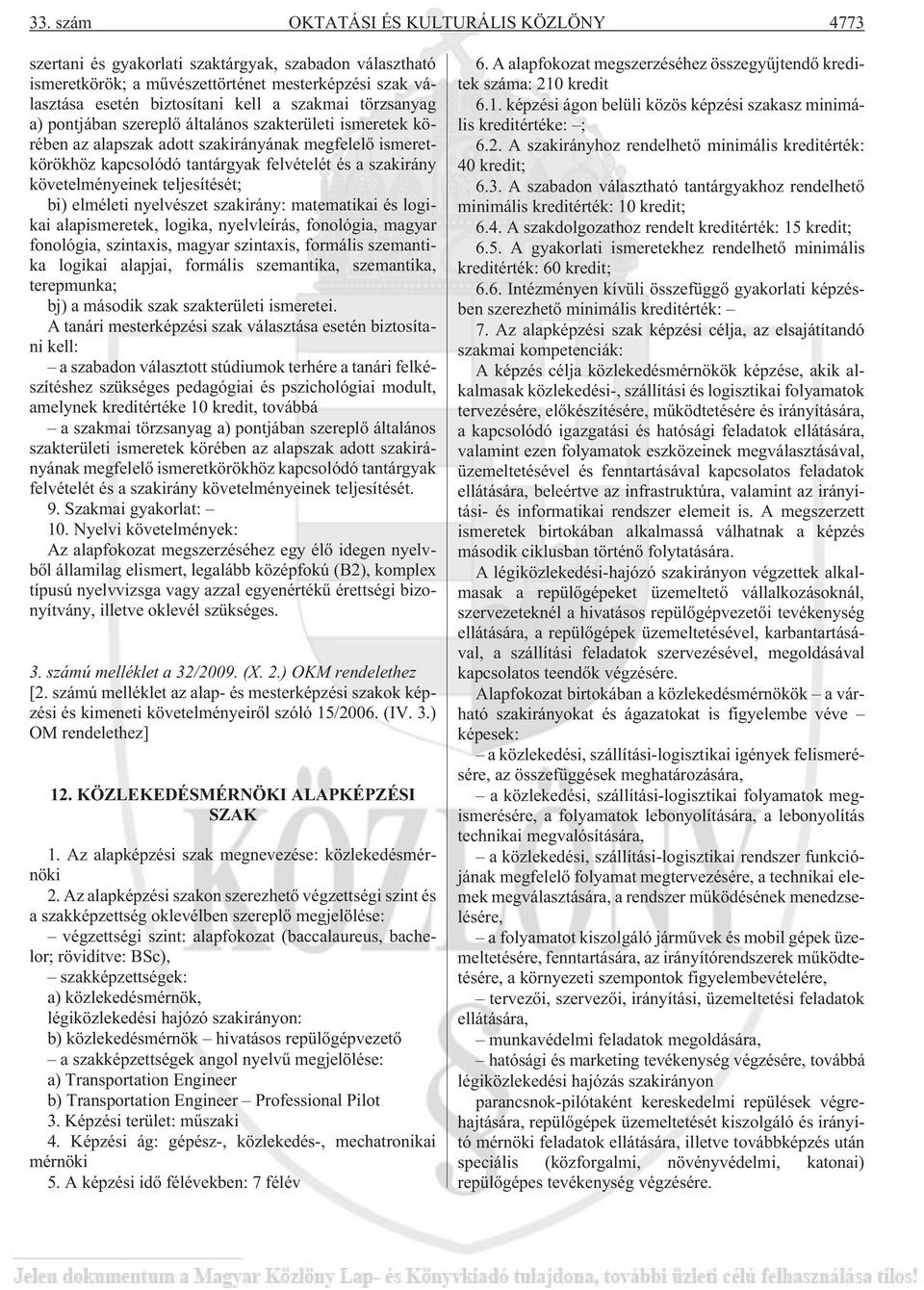 33. szám OKTATÁSI ÉS KULTURÁLIS KÖZLÖNY 4773

szertani és gyakorlati szaktárgyak, szabadon választható ismeretkörök; a mûvészettörténet mesterképzési szak választása esetén biztosítani kell a szakmai törzsanyag a) pontjában szereplõ általános szakterületi ismeretek körében az alapszak adott szakirányának megfelelõ ismeretkörökhöz kapcsolódó tantárgyak felvételét és a szakirány követelményeinek teljesítését;

bi) elméleti nyelvészet szakirány: matematikai és logikai alapismeretek, logika, nyelvleírás, fonológia, magyar fonológia, szintaxis, magyar szintaxis, formális szemantika logikai alapjai, formális szemantika, szemantika, terepmunka;

bj) a második szak szakterületi ismeretei.

A tanári mesterképzési szak választása esetén biztosítani kell:

– a szabadon választott stúdiumok terhére a tanári felkészítéshez szükséges pedagógiai és pszichológiai modult, amelynek kreditértéke 10 kredit, továbbá

– a szakmai törzsanyag a) pontjában szereplõ általános szakterületi ismeretek körében az alapszak adott szakirányának megfelelõ ismeretkörökhöz kapcsolódó tantárgyak felvételét és a szakirány követelményeinek teljesítését.

9. Szakmai gyakorlat: –

10. Nyelvi követelmények:

Az alapfokozat megszerzéséhez egy élõ idegen nyelvbõl államilag elismert, legalább középfokú (B2), komplex típusú nyelvvizsga vagy azzal egyenértékû érettségi bizonyítvány, illetve oklevél szükséges.

3. számú melléklet a 32/2009. (X. 2.) OKM rendelethez

[2. számú melléklet az alap- és mesterképzési szakok képzési és kimeneti követelményeirõl szóló 15/2006. (IV. 3.) OM rendelethez]

12. KÖZLEKEDÉSMÉRNÖKI ALAPKÉPZÉSI SZAK

1. Az alapképzési szak megnevezése: közlekedésmérnöki

2. Az alapképzési szakon szerezhetõ végzettségi szint és a szakképzettség oklevélben szereplõ megjelölése:

– végzettségi szint: alapfokozat (baccalaureus, bachelor; rövidítve: BSc),

– szakképzettségek:

a) közlekedésmérnök,

légiközlekedési hajózó szakirányon:

b) közlekedésmérnök – hivatásos repülõgépvezetõ

– a szakképzettségek angol nyelvû megjelölése:

a) Transportation Engineer

b) Transportation Engineer – Professional Pilot

3. Képzési terület: mûszaki

4. Képzési ág: gépész-, közlekedés-, mechatronikai mérnöki

5. A képzési idõ félévekben: 7 félév

6. A alapfokozat megszerzéséhez összegyûjtendõ kreditek száma: 210 kredit

6.1. képzési ágon belüli közös képzési szakasz minimális kreditértéke: –;

6.2. A szakirányhoz rendelhetõ minimális kreditérték: 40 kredit;

6.3. A szabadon választható tantárgyakhoz rendelhetõ minimális kreditérték: 10 kredit;

6.4. A szakdolgozathoz rendelt kreditérték: 15 kredit;

6.5. A gyakorlati ismeretekhez rendelhetõ minimális kreditérték: 60 kredit;

6.6. Intézményen kívüli összefüggõ gyakorlati képzésben szerezhetõ minimális kreditérték: –

7. Az alapképzési szak képzési célja, az elsajátítandó szakmai kompetenciák:

A képzés célja közlekedésmérnökök képzése, akik alkalmasak közlekedési-, szállítási és logisztikai folyamatok tervezésére, elõkészítésére, mûködtetésére és irányítására, a kapcsolódó igazgatási és hatósági feladatok ellátására, valamint ezen folyamatok eszközeinek megválasztásával, üzemeltetésével és fenntartásával kapcsolatos feladatok ellátására, beleértve az infrastruktúra, valamint az irányítási- és informatikai rendszer elemeit is. A megszerzett ismeretek birtokában alkalmassá válhatnak a képzés második ciklusban történõ folytatására.

A légiközlekedési-hajózó szakirányon végzettek alkalmasak a repülõgépeket üzemeltetõ vállalkozásoknál, szervezeteknél a hivatásos repülõgépvezetõi tevékenység ellátására, a repülõgépek üzemeltetésével, karbantartásával, a szállítási feladatok szervezésével, megoldásával kapcsolatos teendõk végzésére.

Alapfokozat birtokában a közlekedésmérnökök – a várható szakirányokat és ágazatokat is figyelembe véve – képesek:

– a közlekedési, szállítási-logisztikai igények felismerésére, az összefüggések meghatározására,

– a közlekedési, szállítási-logisztikai folyamatok megismerésére, a folyamatok lebonyolítására, a lebonyolítás technikai megvalósítására,

– a közlekedési, szállítási-logisztikai rendszer funkciójának megfelelõ folyamat megtervezésére, a technikai elemek megválasztására, a rendszer mûködésének menedzselésére,

– a folyamatot kiszolgáló jármûvek és mobil gépek üzemeltetésére, fenntartására, az irányítórendszerek mûködtetésére, a környezeti szempontok figyelembevételére,

– tervezõi, szervezõi, irányítási, üzemeltetési feladatok ellátására,

– munkavédelmi feladatok megoldására,

– hatósági és marketing tevékenység végzésére, továbbá légiközlekedési hajózás szakirányon

parancsnok-pilótaként kereskedelmi repülések végrehajtására, repülõgépek üzemeltetését kiszolgáló és irányító mérnöki feladatok ellátására, illetve továbbképzés után speciális (közforgalmi, növényvédelmi, katonai) repülõgépes tevékenység végzésére.

Jelen dokumentum a Magyar Közlöny Lap- és Könyvkiadó tulajdona, további üzleti célú felhasználása tilos!